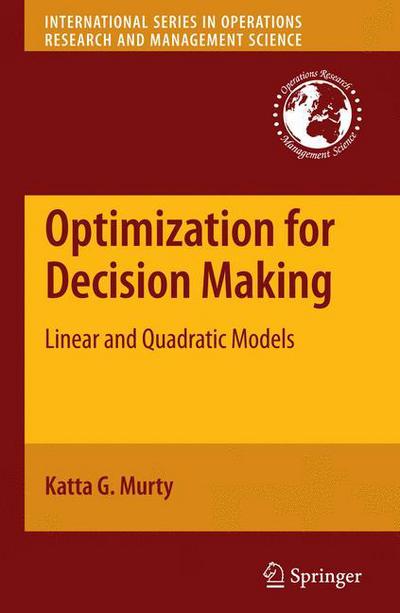 INTERNATIONAL SERIES IN OPERATIONS RESEARCH AND MANAGEMENT SCIENCE

Operations Research
Management Science

Optimization for Decision Making

Linear and Quadratic Models

Katta G. Murty

Springer